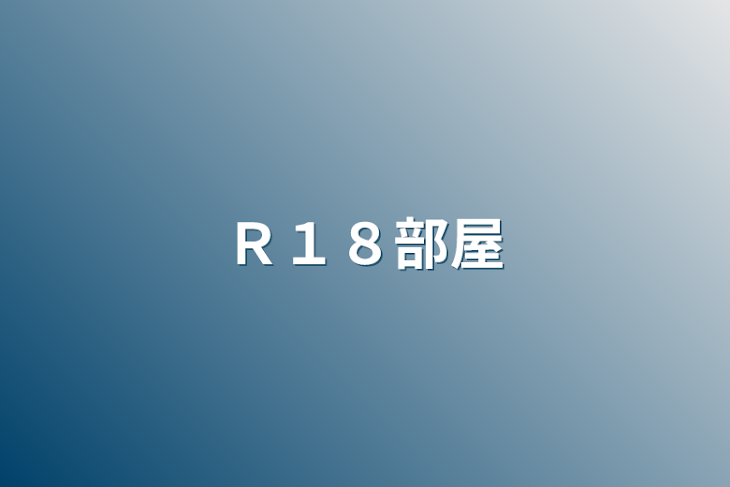 Ｒ１８部屋